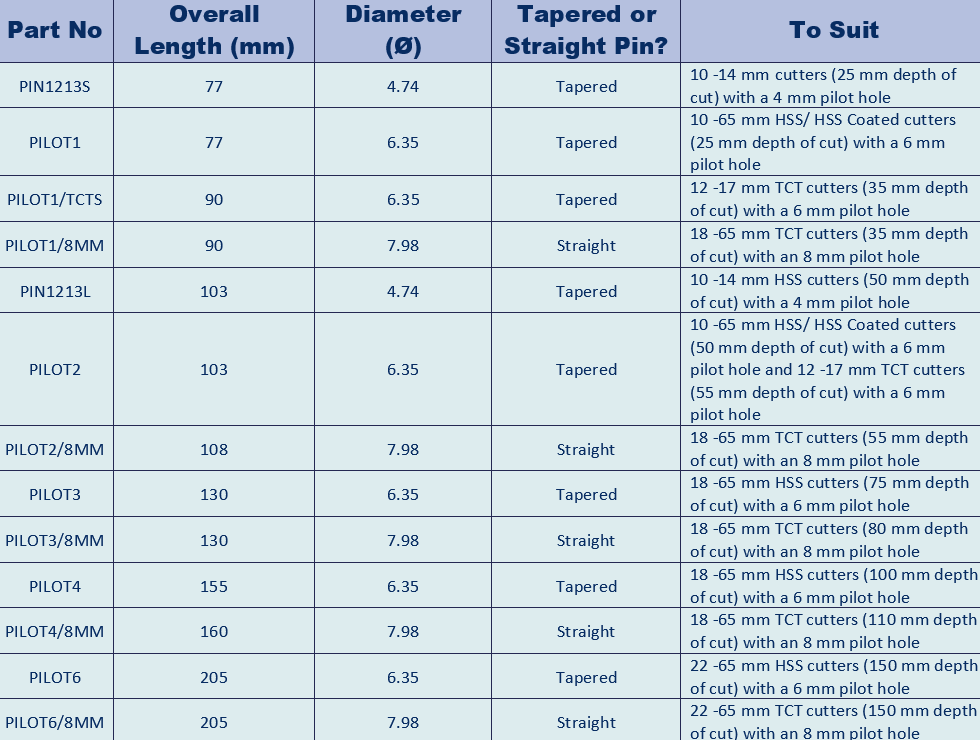 | Part No | Overall Length (mm) | Diameter (Ø) | Tapered or Straight Pin? | To Suit |
|---|---|---|---|---|
| PIN1213S | 77 | 4.74 | Tapered | 10 -14 mm cutters (25 mm depth of cut) with a 4 mm pilot hole |
| PILOT1 | 77 | 6.35 | Tapered | 10 -65 mm HSS/ HSS Coated cutters (25 mm depth of cut) with a 6 mm pilot hole |
| PILOT1/TCTS | 90 | 6.35 | Tapered | 12 -17 mm TCT cutters (35 mm depth of cut) with a 6 mm pilot hole |
| PILOT1/8MM | 90 | 7.98 | Straight | 18 -65 mm TCT cutters (35 mm depth of cut) with an 8 mm pilot hole |
| PIN1213L | 103 | 4.74 | Tapered | 10 -14 mm HSS cutters (50 mm depth of cut) with a 4 mm pilot hole |
| PILOT2 | 103 | 6.35 | Tapered | 10 -65 mm HSS/ HSS Coated cutters (50 mm depth of cut) with a 6 mm pilot hole and 12 -17 mm TCT cutters (55 mm depth of cut) with a 6 mm pilot hole |
| PILOT2/8MM | 108 | 7.98 | Straight | 18 -65 mm TCT cutters (55 mm depth of cut) with an 8 mm pilot hole |
| PILOT3 | 130 | 6.35 | Tapered | 18 -65 mm HSS cutters (75 mm depth of cut) with a 6 mm pilot hole |
| PILOT3/8MM | 130 | 7.98 | Straight | 18 -65 mm TCT cutters (80 mm depth of cut) with an 8 mm pilot hole |
| PILOT4 | 155 | 6.35 | Tapered | 18 -65 mm HSS cutters (100 mm depth of cut) with a 6 mm pilot hole |
| PILOT4/8MM | 160 | 7.98 | Straight | 18 -65 mm TCT cutters (110 mm depth of cut) with an 8 mm pilot hole |
| PILOT6 | 205 | 6.35 | Tapered | 22 -65 mm HSS cutters (150 mm depth of cut) with a 6 mm pilot hole |
| PILOT6/8MM | 205 | 7.98 | Straight | 22 -65 mm TCT cutters (150 mm depth of cut) with an 8 mm pilot hole |